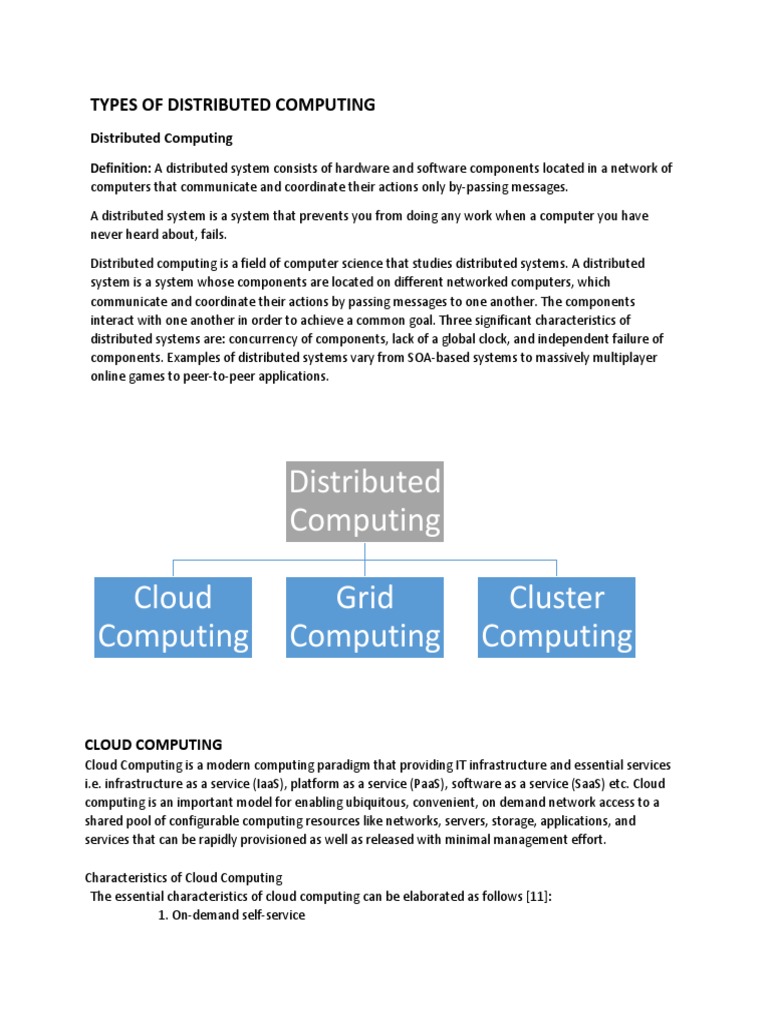 TYPES OF DISTRIBUTED COMPUTING

Distributed Computing

Definition: A distributed system consists of hardware and software components located in a network of computers that communicate and coordinate their actions only by-passing messages.

A distributed system is a system that prevents you from doing any work when a computer you have never heard about, fails.

Distributed computing is a field of computer science that studies distributed systems. A distributed system is a system whose components are located on different networked computers, which communicate and coordinate their actions by passing messages to one another. The components interact with one another in order to achieve a common goal. Three significant characteristics of distributed systems are: concurrency of components, lack of a global clock, and independent failure of components. Examples of distributed systems vary from SOA-based systems to massively multiplayer online games to peer-to-peer applications.

Distributed Computing

Cloud Computing

Grid Computing

Cluster Computing

CLOUD COMPUTING
Cloud Computing is a modern computing paradigm that providing IT infrastructure and essential services i.e. infrastructure as a service (IaaS), platform as a service (PaaS), software as a service (SaaS) etc. Cloud computing is an important model for enabling ubiquitous, convenient, on demand network access to a shared pool of configurable computing resources like networks, servers, storage, applications, and services that can be rapidly provisioned as well as released with minimal management effort.

Characteristics of Cloud Computing
The essential characteristics of cloud computing can be elaborated as follows [11]:
1. On-demand self-service